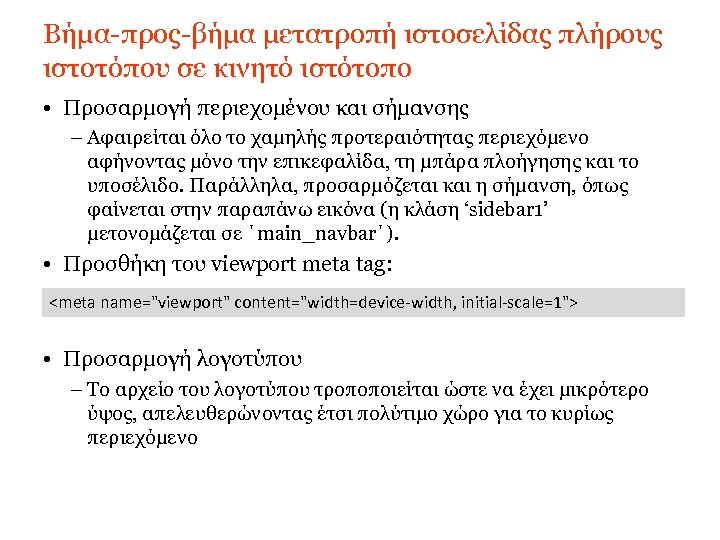 Βήμα-προς-βήμα μετατροπή ιστοσελίδας πλήρους ιστοτόπου σε κινητό ιστότοπο

• Προσαρμογή περιεχομένου και σήμανσης
– Αφαιρείται όλο το χαμηλής προτεραιότητας περιεχόμενο αφήνοντας μόνο την επικεφαλίδα, τη μπάρα πλοήγησης και το υποσέλιδο. Παράλληλα, προσαρμόζεται και η σήμανση, όπως φαίνεται στην παραπάνω εικόνα (η κλάση ‘sidebar1’ μετονομάζεται σε 'main_navbar').

• Προσθήκη του viewport meta tag:

<meta name="viewport" content="width=device-width, initial-scale=1">

• Προσαρμογή λογοτύπου
– Το αρχείο του λογοτύπου τροποποιείται ώστε να έχει μικρότερο ύψος, απελευθερώνοντας έτσι πολύτιμο χώρο για το κυρίως περιεχόμενο